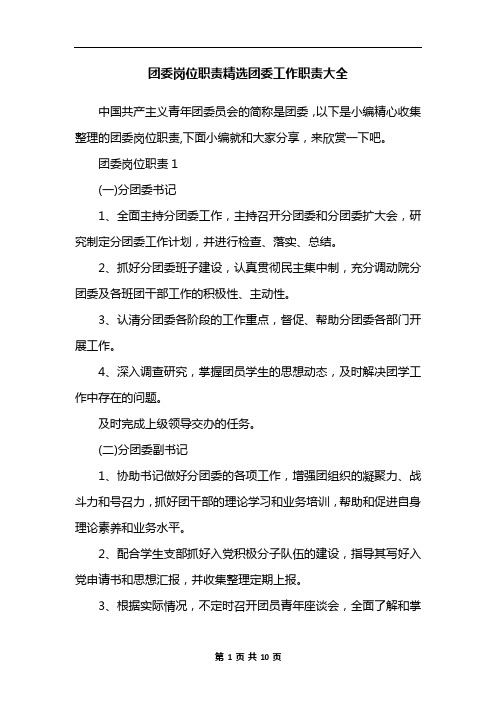 团委岗位职责精选团委工作职责大全

中国共产主义青年团委员会的简称是团委，以下是小编精心收集整理的团委岗位职责,下面小编就和大家分享，来欣赏一下吧。

团委岗位职责 1

(一)分团委书记

1、全面主持分团委工作，主持召开分团委和分团委扩大会，研究制定分团委工作计划，并进行检查、落实、总结。

2、抓好分团委班子建设，认真贯彻民主集中制，充分调动院分团委及各班团干部工作的积极性、主动性。

3、认清分团委各阶段的工作重点，督促、帮助分团委各部门开展工作。

4、深入调查研究，掌握团员学生的思想动态，及时解决团学工作中存在的问题。

及时完成上级领导交办的任务。

(二)分团委副书记

1、协助书记做好分团委的各项工作，增强团组织的凝聚力、战斗力和号召力，抓好团干部的理论学习和业务培训，帮助和促进自身理论素养和业务水平。

2、配合学生支部抓好入党积极分子队伍的建设，指导其写好入党申请书和思想汇报，并收集整理定期上报。

3、根据实际情况，不定时召开团员青年座谈会，全面了解和掌

第 1 页 共 10 页